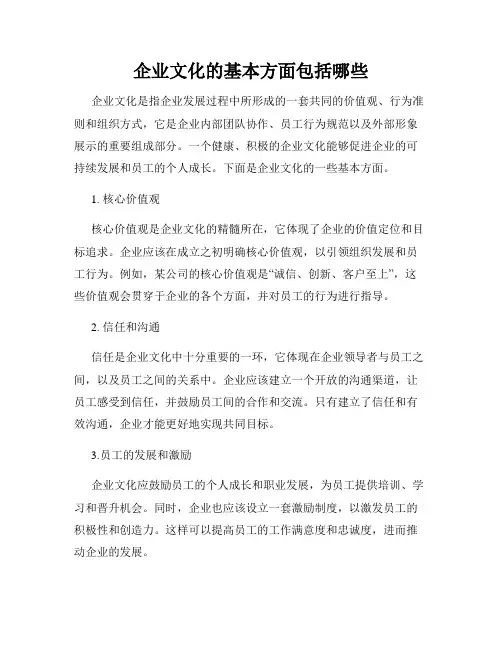 企业文化的基本方面包括哪些

企业文化是指企业发展过程中所形成的一套共同的价值观、行为准则和组织方式，它是企业内部团队协作、员工行为规范以及外部形象展示的重要组成部分。一个健康、积极的企业文化能够促进企业的可持续发展和员工的个人成长。下面是企业文化的一些基本方面。

1. 核心价值观

核心价值观是企业文化的精髓所在，它体现了企业的价值定位和目标追求。企业应该在成立之初明确核心价值观，以引领组织发展和员工行为。例如，某公司的核心价值观是“诚信、创新、客户至上”，这些价值观会贯穿于企业的各个方面，并对员工的行为进行指导。

2. 信任和沟通

信任是企业文化中十分重要的一环，它体现在企业领导者与员工之间，以及员工之间的关系中。企业应该建立一个开放的沟通渠道，让员工感受到信任，并鼓励员工间的合作和交流。只有建立了信任和有效沟通，企业才能更好地实现共同目标。

3.员工的发展和激励

企业文化应鼓励员工的个人成长和职业发展，为员工提供培训、学习和晋升机会。同时，企业也应该设立一套激励制度，以激发员工的积极性和创造力。这样可以提高员工的工作满意度和忠诚度，进而推动企业的发展。